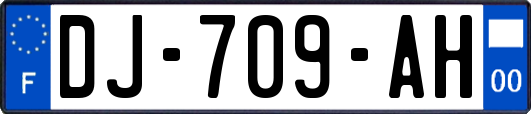 F
DJ-709-AH
00